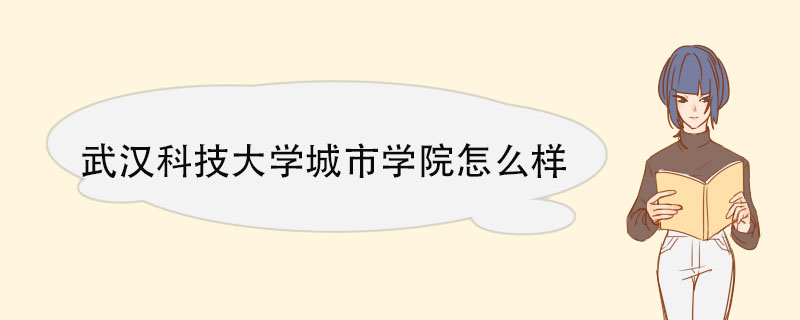 武汉科技大学城市学院怎么样